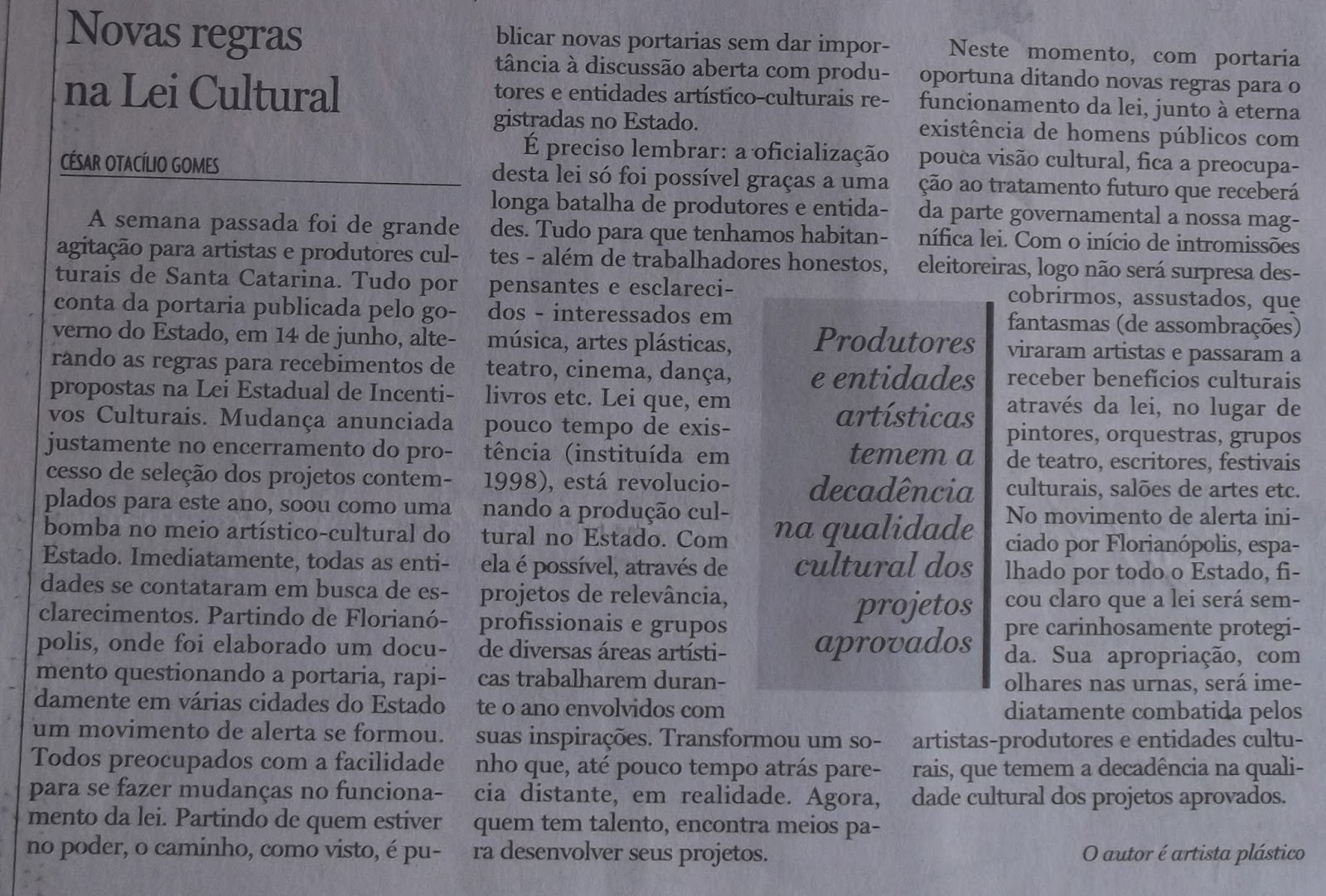 Novas regras na Lei Cultural

CÉSAR OTACÍLIO GOMES

A semana passada foi de grande agitação para artistas e produtores culturais de Santa Catarina. Tudo por conta da portaria publicada pelo governo do Estado, em 14 de junho, alterando as regras para recebimentos de propostas na Lei Estadual de Incentivos Culturais. Mudança anunciada justamente no encerramento do processo de seleção dos projetos contemplados para este ano, soou como uma bomba no meio artístico-cultural do Estado. Imediatamente, todas as entidades se contataram em busca de esclarecimentos. Partindo de Florianópolis, onde foi elaborado um documento questionando a portaria, rapidamente em várias cidades do Estado um movimento de alerta se formou. Todos preocupados com a facilidade para se fazer mudanças no funcionamento da lei. Partindo de quem estiver no poder, o caminho, como visto, é publicar novas portarias sem dar importância à discussão aberta com produtores e entidades artístico-culturais registradas no Estado.

É preciso lembrar: a oficialização desta lei só foi possível graças a uma longa batalha de produtores e entidades. Tudo para que tenhamos habitantes - além de trabalhadores honestos, pensantes e esclarecidos - interessados em música, artes plásticas, teatro, cinema, dança, livros etc. Lei que, em pouco tempo de existência (instituída em 1998), está revolucionando a produção cultural no Estado. Com ela é possível, através de projetos de relevância, profissionais e grupos de diversas áreas artísticas trabalharem durante o ano envolvidos com suas inspirações. Transformou um sonho que, até pouco tempo atrás parecia distante, em realidade. Agora, quem tem talento, encontra meios para desenvolver seus projetos.

Produtores e entidades artísticas temem a decadência na qualidade cultural dos projetos aprovados

Neste momento, com portaria oportuna ditando novas regras para o funcionamento da lei, junto à eterna existência de homens públicos com pouca visão cultural, fica a preocupação ao tratamento futuro que receberá da parte governamental a nossa magnífica lei. Com o início de intromissões eleitoreiras, logo não será surpresa descobrirmos, assustados, que fantasmas (de assombrações) viraram artistas e passaram a receber benefícios culturais através da lei, no lugar de pintores, orquestras, grupos de teatro, escritores, festivais culturais, salões de artes etc. No movimento de alerta iniciado por Florianópolis, espalhado por todo o Estado, ficou claro que a lei será sempre carinhosamente protegida. Sua apropriação, com olhares nas urnas, será imediatamente combatida pelos artistas-produtores e entidades culturais, que temem a decadência na qualidade cultural dos projetos aprovados.

O autor é artista plástico